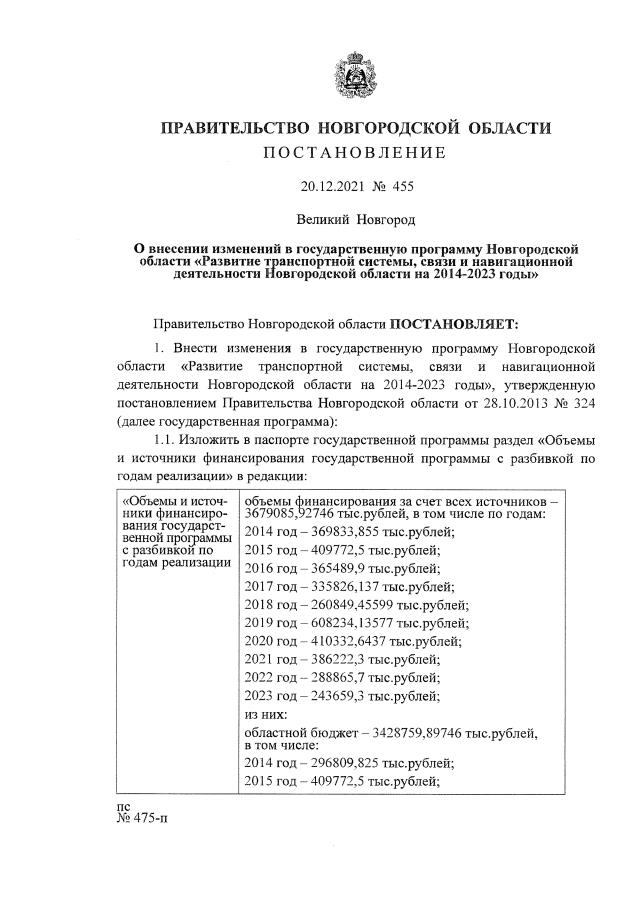 ПРАВИТЕЛЬСТВО НОВГОРОДСКОЙ ОБЛАСТИ
ПОСТАНОВЛЕНИЕ

20.12.2021 № 455

Великий Новгород

О внесении изменений в государственную программу Новгородской области «Развитие транспортной системы, связи и навигационной деятельности Новгородской области на 2014-2023 годы»

Правительство Новгородской области ПОСТАНОВЛЯЕТ:

1. Внести изменения в государственную программу Новгородской области «Развитие транспортной системы, связи и навигационной деятельности Новгородской области на 2014-2023 годы», утвержденную постановлением Правительства Новгородской области от 28.10.2013 № 324 (далее государственная программа):

1.1. Изложить в паспорте государственной программы раздел «Объемы и источники финансирования государственной программы с разбивкой по годам реализации» в редакции:

| «Объемы и источники финансирования государственной программы с разбивкой по годам реализации | объемы финансирования за счет всех источников – 3679085,92746 тыс.рублей, в том числе по годам: |
|---|---|
| | 2014 год – 369833,855 тыс.рублей; |
| | 2015 год – 409772,5 тыс.рублей; |
| | 2016 год – 365489,9 тыс.рублей; |
| | 2017 год – 335826,137 тыс.рублей; |
| | 2018 год – 260849,45599 тыс.рублей; |
| | 2019 год – 608234,13577 тыс.рублей; |
| | 2020 год – 410332,6437 тыс.рублей; |
| | 2021 год – 386222,3 тыс.рублей; |
| | 2022 год – 288865,7 тыс.рублей; |
| | 2023 год – 243659,3 тыс.рублей; |
| | из них: |
| | областной бюджет – 3428759,89746 тыс.рублей, в том числе: |
| | 2014 год – 296809,825 тыс.рублей; |
| | 2015 год – 409772,5 тыс.рублей; |

пс
№ 475-п